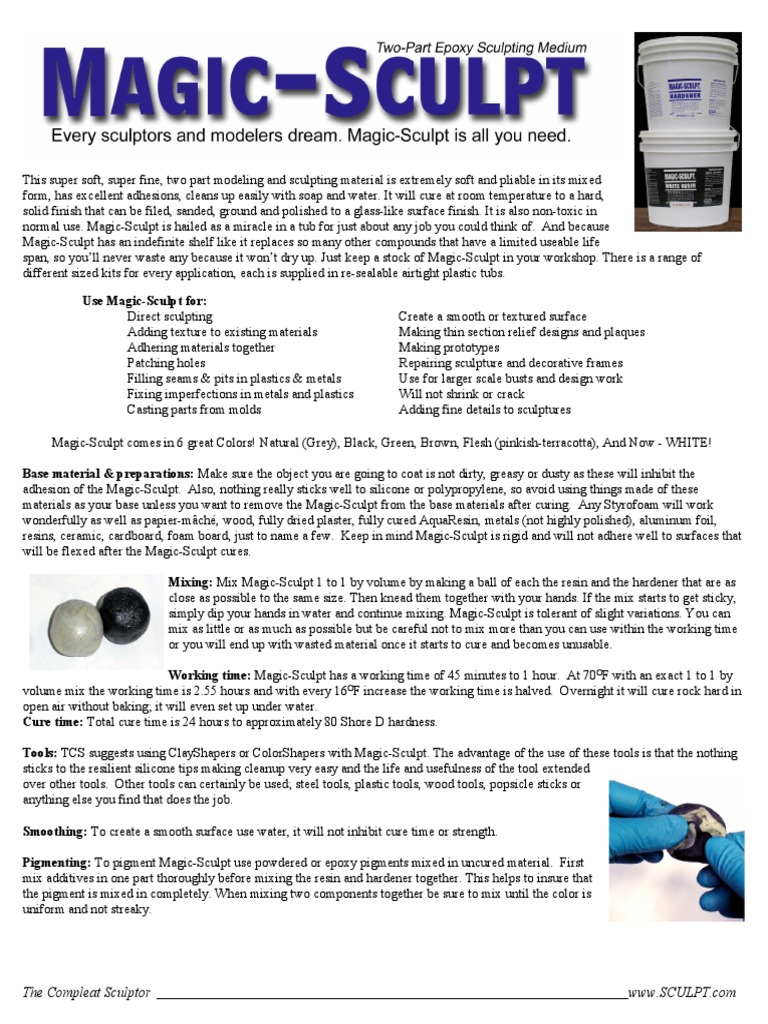 Two-Part Epoxy Sculpting Medium

MAGIC–SCULPT

Every sculptors and modelers dream. Magic-Sculpt is all you need.

MAGIC-SCULPT HARDENER

MAGIC-SCULPT WHITE RESIN

This super soft, super fine, two part modeling and sculpting material is extremely soft and pliable in its mixed form, has excellent adhesions, cleans up easily with soap and water. It will cure at room temperature to a hard, solid finish that can be filed, sanded, ground and polished to a glass-like surface finish. It is also non-toxic in normal use. Magic-Sculpt is hailed as a miracle in a tub for just about any job you could think of. And because Magic-Sculpt has an indefinite shelf like it replaces so many other compounds that have a limited useable life span, so you'll never waste any because it won't dry up. Just keep a stock of Magic-Sculpt in your workshop. There is a range of different sized kits for every application, each is supplied in re-sealable airtight plastic tubs.

Use Magic-Sculpt for:

Direct sculpting
Adding texture to existing materials
Adhering materials together
Patching holes
Filling seams & pits in plastics & metals
Fixing imperfections in metals and plastics
Casting parts from molds

Create a smooth or textured surface
Making thin section relief designs and plaques
Making prototypes
Repairing sculpture and decorative frames
Use for larger scale busts and design work
Will not shrink or crack
Adding fine details to sculptures

Magic-Sculpt comes in 6 great Colors! Natural (Grey), Black, Green, Brown, Flesh (pinkish-terracotta), And Now - WHITE!

Base material & preparations: Make sure the object you are going to coat is not dirty, greasy or dusty as these will inhibit the adhesion of the Magic-Sculpt. Also, nothing really sticks well to silicone or polypropylene, so avoid using things made of these materials as your base unless you want to remove the Magic-Sculpt from the base materials after curing. Any Styrofoam will work wonderfully as well as papier-mâché, wood, fully dried plaster, fully cured AquaResin, metals (not highly polished), aluminum foil, resins, ceramic, cardboard, foam board, just to name a few. Keep in mind Magic-Sculpt is rigid and will not adhere well to surfaces that will be flexed after the Magic-Sculpt cures.

Mixing: Mix Magic-Sculpt 1 to 1 by volume by making a ball of each the resin and the hardener that are as close as possible to the same size. Then knead them together with your hands. If the mix starts to get sticky, simply dip your hands in water and continue mixing. Magic-Sculpt is tolerant of slight variations. You can mix as little or as much as possible but be careful not to mix more than you can use within the working time or you will end up with wasted material once it starts to cure and becomes unusable.

Working time: Magic-Sculpt has a working time of 45 minutes to 1 hour. At 70ºF with an exact 1 to 1 by volume mix the working time is 2.55 hours and with every 16ºF increase the working time is halved. Overnight it will cure rock hard in open air without baking; it will even set up under water.
Cure time: Total cure time is 24 hours to approximately 80 Shore D hardness.

Tools: TCS suggests using ClayShapers or ColorShapers with Magic-Sculpt. The advantage of the use of these tools is that the nothing sticks to the resilient silicone tips making cleanup very easy and the life and usefulness of the tool extended over other tools. Other tools can certainly be used; steel tools, plastic tools, wood tools, popsicle sticks or anything else you find that does the job.

Smoothing: To create a smooth surface use water, it will not inhibit cure time or strength.

Pigmenting: To pigment Magic-Sculpt use powdered or epoxy pigments mixed in uncured material. First mix additives in one part thoroughly before mixing the resin and hardener together. This helps to insure that the pigment is mixed in completely. When mixing two components together be sure to mix until the color is uniform and not streaky.

The Compleat Sculptor www.SCULPT.com